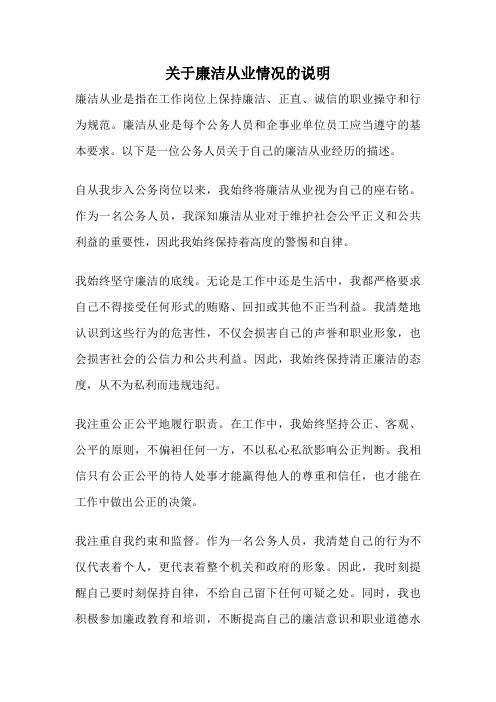 关于廉洁从业情况的说明

廉洁从业是指在工作岗位上保持廉洁、正直、诚信的职业操守和行为规范。廉洁从业是每个公务人员和企事业单位员工应当遵守的基本要求。以下是一位公务人员关于自己的廉洁从业经历的描述。

自从我步入公务岗位以来，我始终将廉洁从业视为自己的座右铭。作为一名公务人员，我深知廉洁从业对于维护社会公平正义和公共利益的重要性，因此我始终保持着高度的警惕和自律。

我始终坚守廉洁的底线。无论是工作中还是生活中，我都严格要求自己不得接受任何形式的贿赂、回扣或其他不正当利益。我清楚地认识到这些行为的危害性，不仅会损害自己的声誉和职业形象，也会损害社会的公信力和公共利益。因此，我始终保持清正廉洁的态度，从不为私利而违规违纪。

我注重公正公平地履行职责。在工作中，我始终坚持公正、客观、公平的原则，不偏袒任何一方，不以私心私欲影响公正判断。我相信只有公正公平的待人处事才能赢得他人的尊重和信任，也才能在工作中做出公正的决策。

我注重自我约束和监督。作为一名公务人员，我清楚自己的行为不仅代表着个人，更代表着整个机关和政府的形象。因此，我时刻提醒自己要时刻保持自律，不给自己留下任何可疑之处。同时，我也积极参加廉政教育和培训，不断提高自己的廉洁意识和职业道德水